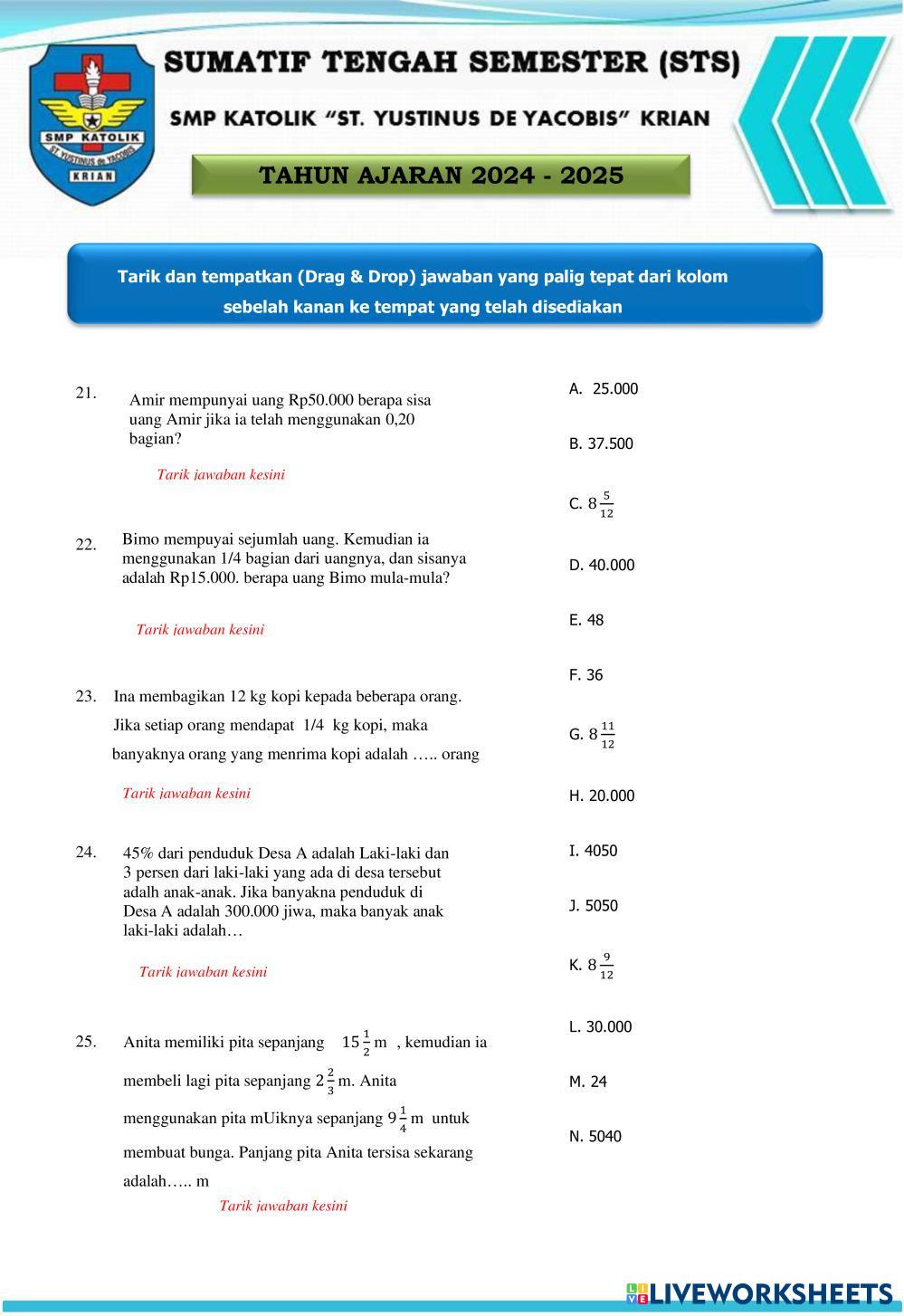 SMP KATOLIK
ST. YUSTINUS de YACOBIS
KRIAN

SUMATIF TENGAH SEMESTER (STS)

SMP KATOLIK "ST. YUSTINUS DE YACOBIS" KRIAN

TAHUN AJARAN 2024 - 2025

Tarik dan tempatkan (Drag & Drop) jawaban yang palig tepat dari kolom sebelah kanan ke tempat yang telah disediakan

21. Amir mempunyai uang Rp50.000 berapa sisa uang Amir jika ia telah menggunakan 0,20 bagian?

Tarik jawaban kesini

22. Bimo mempuyai sejumlah uang. Kemudian ia menggunakan 1/4 bagian dari uangnya, dan sisanya adalah Rp15.000. berapa uang Bimo mula-mula?

Tarik jawaban kesini

23. Ina membagikan 12 kg kopi kepada beberapa orang. Jika setiap orang mendapat 1/4 kg kopi, maka banyaknya orang yang menrima kopi adalah ….. orang

Tarik jawaban kesini

24. 45% dari penduduk Desa A adalah Laki-laki dan 3 persen dari laki-laki yang ada di desa tersebut adalh anak-anak. Jika banyakna penduduk di Desa A adalah 300.000 jiwa, maka banyak anak laki-laki adalah…

Tarik jawaban kesini

25. Anita memiliki pita sepanjang $15\frac{1}{2}$ m , kemudian ia membeli lagi pita sepanjang $2\frac{2}{3}$ m. Anita menggunakan pita mUiknya sepanjang $9\frac{1}{4}$ m untuk membuat bunga. Panjang pita Anita tersisa sekarang adalah….. m

Tarik jawaban kesini

A. 25.000

B. 37.500

C. $8\frac{5}{12}$

D. 40.000

E. 48

F. 36

G. $8\frac{11}{12}$

H. 20.000

I. 4050

J. 5050

K. $8\frac{9}{12}$

L. 30.000

M. 24

N. 5040

LIVEWORKSHEETS